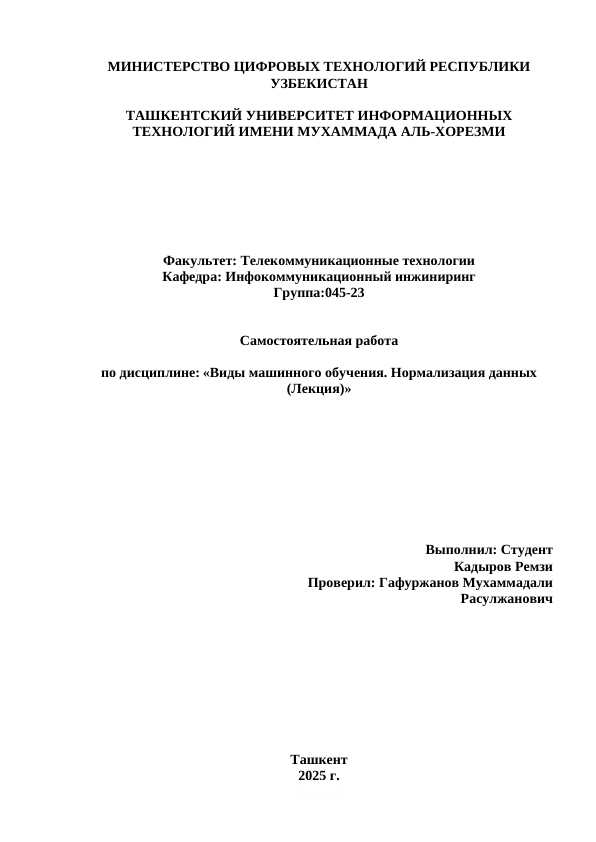 МИНИСТЕРСТВО ЦИФРОВЫХ ТЕХНОЛОГИЙ РЕСПУБЛИКИ УЗБЕКИСТАН

ТАШКЕНТСКИЙ УНИВЕРСИТЕТ ИНФОРМАЦИОННЫХ ТЕХНОЛОГИЙ ИМЕНИ МУХАММАДА АЛЬ-ХОРЕЗМИ

Факультет: Телекоммуникационные технологии
Кафедра: Инфокоммуникационный инжиниринг
Группа:045-23

Самостоятельная работа

по дисциплине: «Виды машинного обучения. Нормализация данных (Лекция)»

Выполнил: Студент
Кадыров Ремзи
Проверил: Гафуржанов Мухаммадали Расулжанович

Ташкент
2025 г.